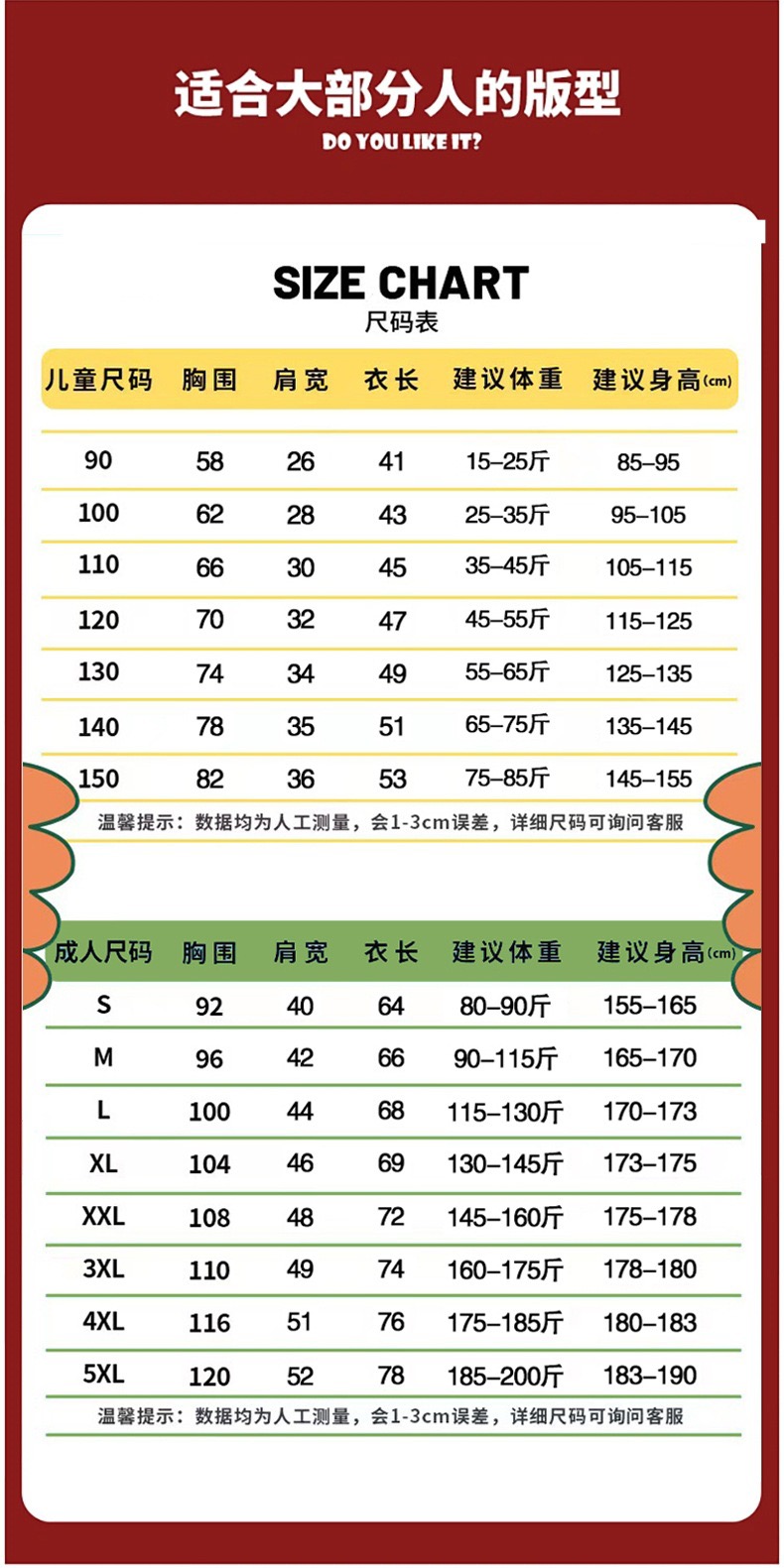 适合大部分人的版型

DO YOU LIKE IT?

SIZE CHART

尺码表

| 儿童尺码 | 胸围 | 肩宽 | 衣长 | 建议体重 | 建议身高(cm) |
|---|---|---|---|---|---|
| 90 | 58 | 26 | 41 | 15–25斤 | 85–95 |
| 100 | 62 | 28 | 43 | 25–35斤 | 95–105 |
| 110 | 66 | 30 | 45 | 35–45斤 | 105–115 |
| 120 | 70 | 32 | 47 | 45–55斤 | 115–125 |
| 130 | 74 | 34 | 49 | 55–65斤 | 125–135 |
| 140 | 78 | 35 | 51 | 65–75斤 | 135–145 |
| 150 | 82 | 36 | 53 | 75–85斤 | 145–155 |

温馨提示：数据均为人工测量，会1-3cm误差，详细尺码可询问客服

| 成人尺码 | 胸围 | 肩宽 | 衣长 | 建议体重 | 建议身高(cm) |
|---|---|---|---|---|---|
| S | 92 | 40 | 64 | 80–90斤 | 155–165 |
| M | 96 | 42 | 66 | 90–115斤 | 165–170 |
| L | 100 | 44 | 68 | 115–130斤 | 170–173 |
| XL | 104 | 46 | 69 | 130–145斤 | 173–175 |
| XXL | 108 | 48 | 72 | 145–160斤 | 175–178 |
| 3XL | 110 | 49 | 74 | 160–175斤 | 178–180 |
| 4XL | 116 | 51 | 76 | 175–185斤 | 180–183 |
| 5XL | 120 | 52 | 78 | 185–200斤 | 183–190 |

温馨提示：数据均为人工测量，会1-3cm误差，详细尺码可询问客服